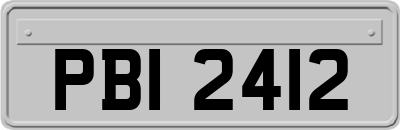 PBI 2412